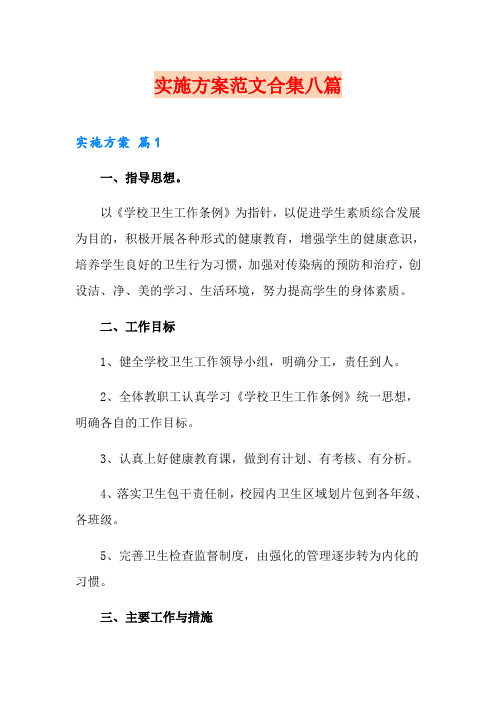 实施方案范文合集八篇

实施方案 篇1

一、指导思想。

以《学校卫生工作条例》为指针，以促进学生素质综合发展为目的，积极开展各种形式的健康教育，增强学生的健康意识，培养学生良好的卫生行为习惯，加强对传染病的预防和治疗，创设洁、净、美的学习、生活环境，努力提高学生的身体素质。

二、工作目标

1、健全学校卫生工作领导小组，明确分工，责任到人。

2、全体教职工认真学习《学校卫生工作条例》统一思想，明确各自的工作目标。

3、认真上好健康教育课，做到有计划、有考核、有分析。

4、落实卫生包干责任制，校园内卫生区域划片包到各年级、各班级。

5、完善卫生检查监督制度，由强化的管理逐步转为内化的习惯。

三、主要工作与措施